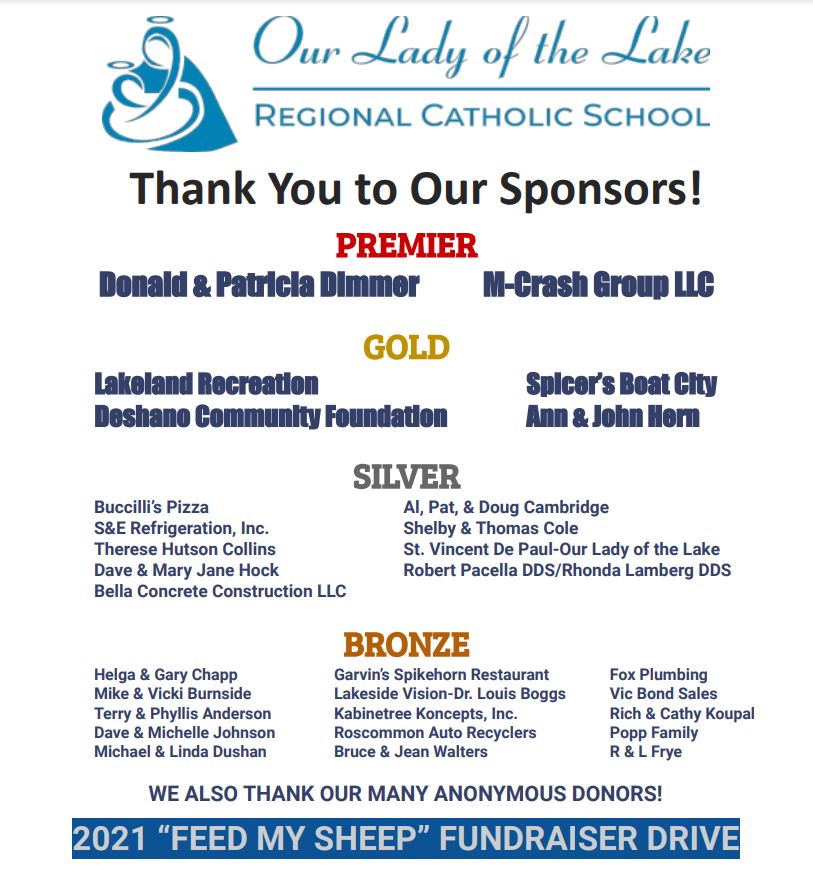 Our Lady of the Lake
REGIONAL CATHOLIC SCHOOL

Thank You to Our Sponsors!

PREMIER
Donald & Patricia Dimmer
M-Crash Group LLC

GOLD
Lakeland Recreation
Deshano Community Foundation
Spicer's Boat City
Ann & John Hern

SILVER
Buccilli's Pizza
S&E Refrigeration, Inc.
Therese Hutson Collins
Dave & Mary Jane Hock
Bella Concrete Construction LLC
Al, Pat, & Doug Cambridge
Shelby & Thomas Cole
St. Vincent De Paul-Our Lady of the Lake
Robert Pacella DDS/Rhonda Lamberg DDS

BRONZE
Helga & Gary Chapp
Mike & Vicki Burnside
Terry & Phyllis Anderson
Dave & Michelle Johnson
Michael & Linda Dushan
Garvin's Spikehorn Restaurant
Lakeside Vision-Dr. Louis Boggs
Kabinetree Koncepts, Inc.
Roscommon Auto Recyclers
Bruce & Jean Walters
Fox Plumbing
Vic Bond Sales
Rich & Cathy Koupal
Popp Family
R & L Frye

WE ALSO THANK OUR MANY ANONYMOUS DONORS!

2021 "FEED MY SHEEP" FUNDRAISER DRIVE